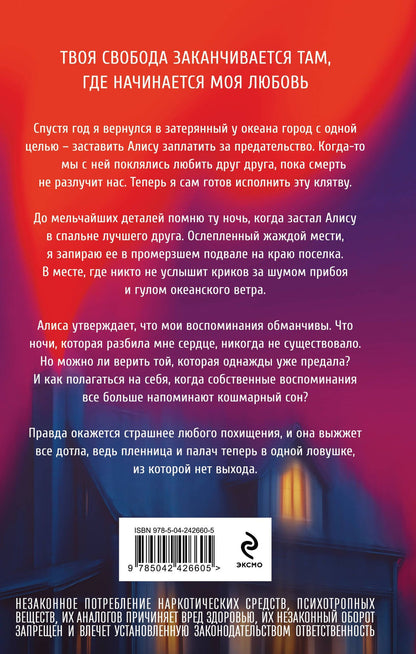 ТВОЯ СВОБОДА ЗАКАНЧИВАЕТСЯ ТАМ, ГДЕ НАЧИНАЕТСЯ МОЯ ЛЮБОВЬ

Спустя год я вернулся в затерянный у океана город с одной целью – заставить Алису заплатить за предательство. Когда-то мы с ней поклялись любить друг друга, пока смерть не разлучит нас. Теперь я сам готов исполнить эту клятву.

До мельчайших деталей помню ту ночь, когда застал Алису в спальне лучшего друга. Ослепленный жаждой мести, я запираю ее в промерзшем подвале на краю поселка. В месте, где никто не услышит криков за шумом прибоя и гулом океанского ветра.

Алиса утверждает, что мои воспоминания обманчивы. Что ночи, которая разбила мне сердце, никогда не существовало. Но можно ли верить той, которая однажды уже предала? И как полагаться на себя, когда собственные воспоминания все больше напоминают кошмарный сон?

Правда окажется страшнее любого похищения, и она выжжет все дотла, ведь пленница и палач теперь в одной ловушке, из которой нет выхода.

ISBN 978-5-04-242660-5

9 785042 426605 >

ЭКСМО

НЕЗАКОННОЕ ПОТРЕБЛЕНИЕ НАРКОТИЧЕСКИХ СРЕДСТВ, ПСИХОТРОПНЫХ ВЕЩЕСТВ, ИХ АНАЛОГОВ ПРИЧИНЯЕТ ВРЕД ЗДОРОВЬЮ, ИХ НЕЗАКОННЫЙ ОБОРОТ ЗАПРЕЩЕН И ВЛЕЧЕТ УСТАНОВЛЕННУЮ ЗАКОНОДАТЕЛЬСТВОМ ОТВЕТСТВЕННОСТЬ